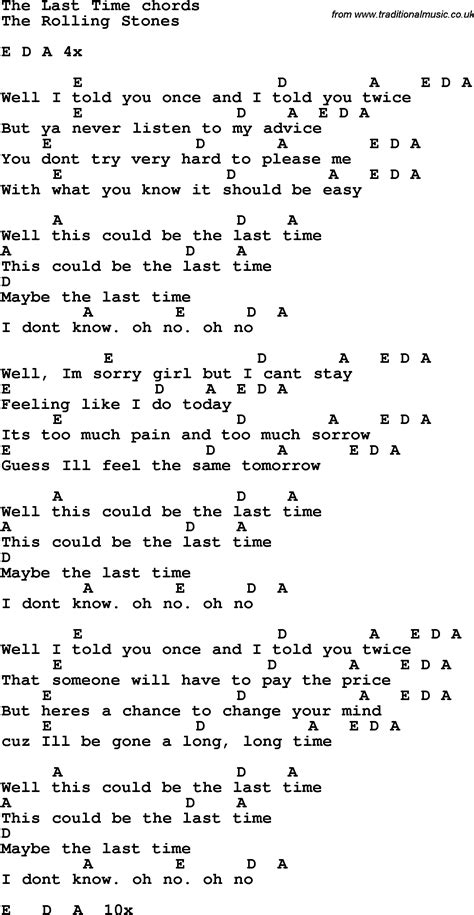 The Last Time chords
The Rolling Stones

from www.traditionalmusic.co.uk

E D A 4x

E D A E D A
Well I told you once and I told you twice
E D A E D A
But ya never listen to my advice
E D A E D A
You dont try very hard to please me
E D A E D A
With what you know it should be easy

A D A
Well this could be the last time
A D A
This could be the last time
D
Maybe the last time
A E D A
I dont know. oh no. oh no

E D A E D A
Well, Im sorry girl but I cant stay
E D A E D A
Feeling like I do today
E D A E D A
Its too much pain and too much sorrow
E D A E D A
Guess Ill feel the same tomorrow

A D A
Well this could be the last time
A D A
This could be the last time
D
Maybe the last time
A E D A
I dont know. oh no. oh no

E D A E D A
Well I told you once and I told you twice
E D A E D A
That someone will have to pay the price
E D A E D A
But heres a chance to change your mind
E D A E D A
cuz Ill be gone a long, long time

A D A
Well this could be the last time
A D A
This could be the last time
D
Maybe the last time
A E D A
I dont know. oh no. oh no

E D A 10x